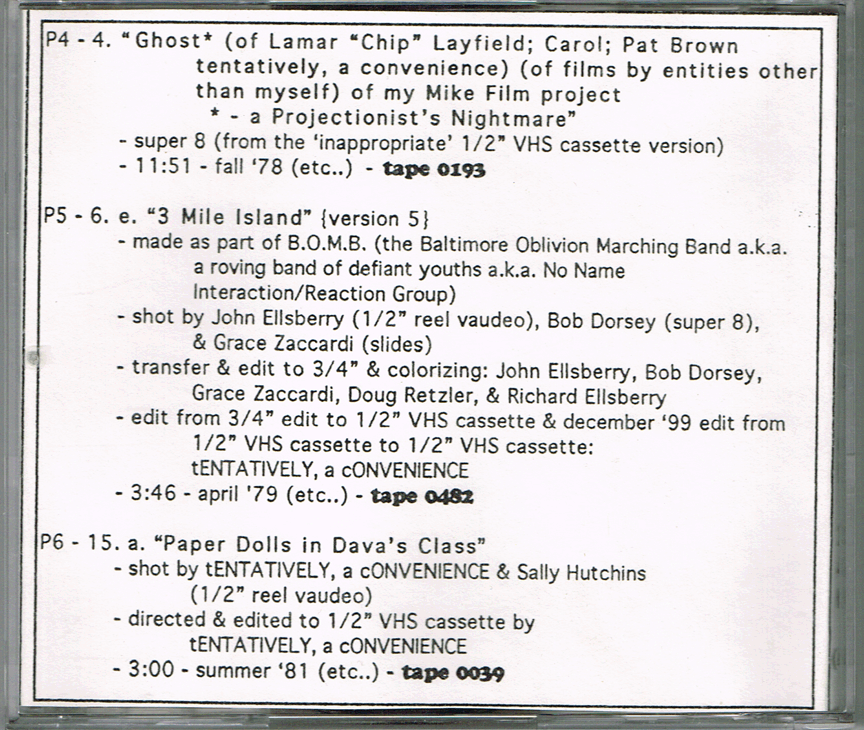 P4 - 4. "Ghost* (of Lamar "Chip" Layfield; Carol; Pat Brown tentatively, a convenience) (of films by entities other than myself) of my Mike Film project
* - a Projectionist's Nightmare"
- super 8 (from the 'inappropriate' 1/2" VHS cassette version)
- 11:51 - fall '78 (etc..) - tape 0193

P5 - 6. e. "3 Mile Island" {version 5}
- made as part of B.O.M.B. (the Baltimore Oblivion Marching Band a.k.a. a roving band of defiant youths a.k.a. No Name Interaction/Reaction Group)
- shot by John Ellsberry (1/2" reel vaudeo), Bob Dorsey (super 8), & Grace Zaccardi (slides)
- transfer & edit to 3/4" & colorizing: John Ellsberry, Bob Dorsey, Grace Zaccardi, Doug Retzler, & Richard Ellsberry
- edit from 3/4" edit to 1/2" VHS cassette & december '99 edit from 1/2" VHS cassette to 1/2" VHS cassette: tENTATIVELY, a cONVENIENCE
- 3:46 - april '79 (etc..) - tape 0482

P6 - 15. a. "Paper Dolls in Dava's Class"
- shot by tENTATIVELY, a cONVENIENCE & Sally Hutchins (1/2" reel vaudeo)
- directed & edited to 1/2" VHS cassette by tENTATIVELY, a cONVENIENCE
- 3:00 - summer '81 (etc..) - tape 0039